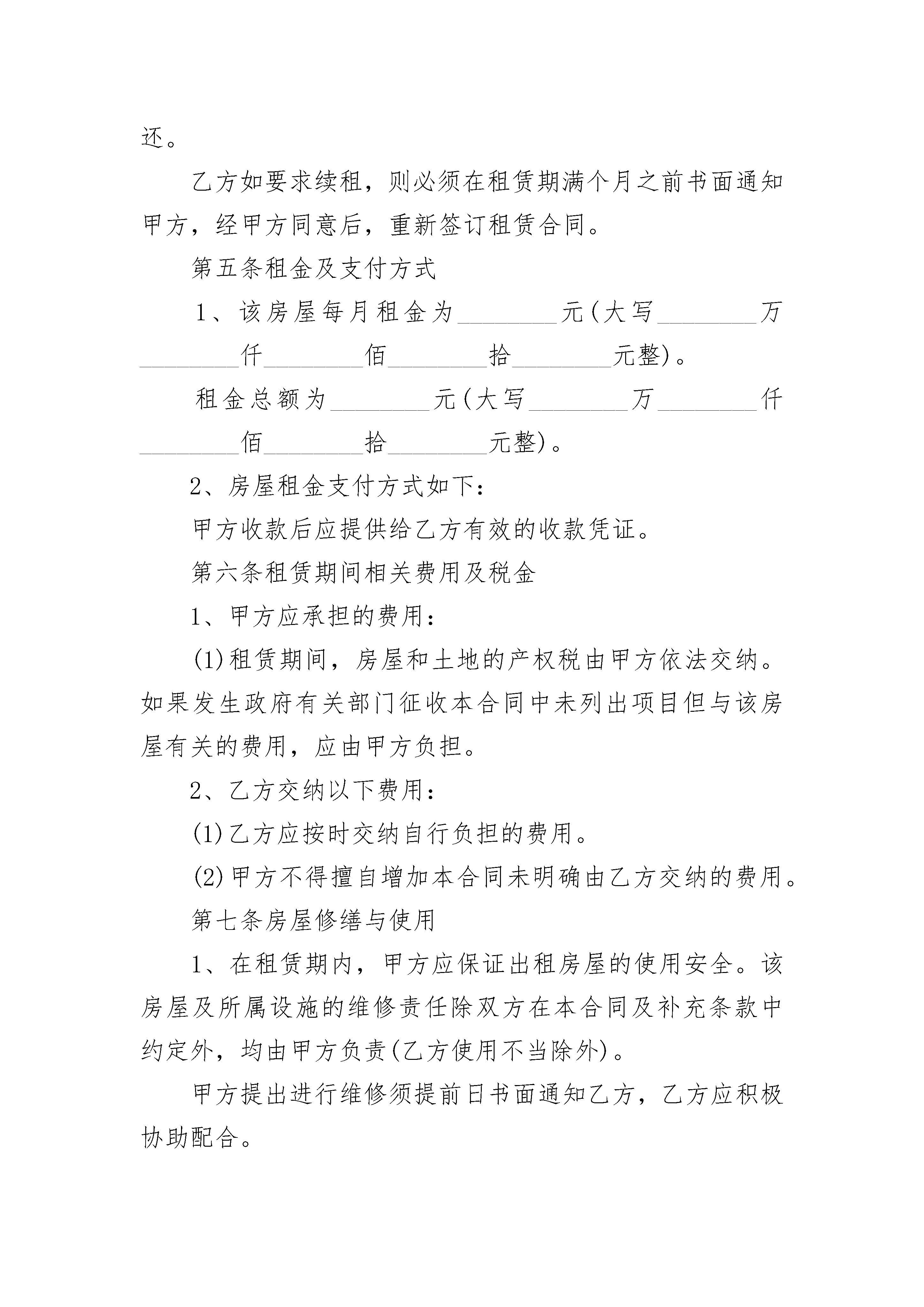 还。

乙方如要求续租，则必须在租赁期满个月之前书面通知甲方，经甲方同意后，重新签订租赁合同。

第五条租金及支付方式

1、该房屋每月租金为________元(大写________万________仟________佰________拾________元整)。

租金总额为________元(大写________万________仟________佰________拾________元整)。

2、房屋租金支付方式如下：

甲方收款后应提供给乙方有效的收款凭证。

第六条租赁期间相关费用及税金

1、甲方应承担的费用：

(1)租赁期间，房屋和土地的产权税由甲方依法交纳。如果发生政府有关部门征收本合同中未列出项目但与该房屋有关的费用，应由甲方负担。

2、乙方交纳以下费用：

(1)乙方应按时交纳自行负担的费用。

(2)甲方不得擅自增加本合同未明确由乙方交纳的费用。

第七条房屋修缮与使用

1、在租赁期内，甲方应保证出租房屋的使用安全。该房屋及所属设施的维修责任除双方在本合同及补充条款中约定外，均由甲方负责(乙方使用不当除外)。

甲方提出进行维修须提前日书面通知乙方，乙方应积极协助配合。